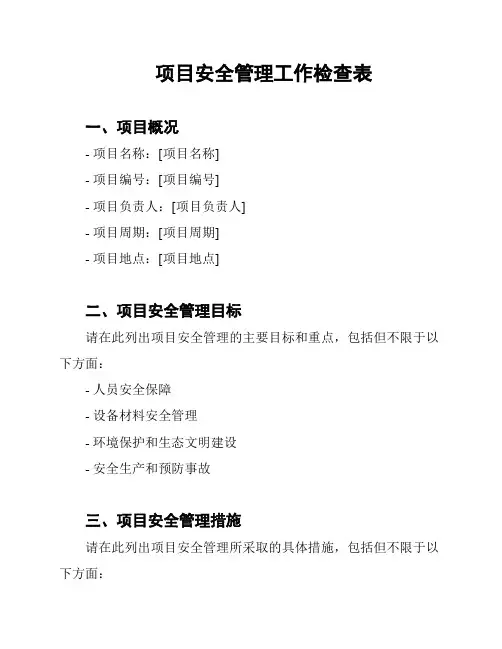 项目安全管理工作检查表

一、项目概况

- 项目名称：[项目名称]

- 项目编号：[项目编号]

- 项目负责人：[项目负责人]

- 项目周期：[项目周期]

- 项目地点：[项目地点]

二、项目安全管理目标

请在此列出项目安全管理的主要目标和重点，包括但不限于以下方面：

- 人员安全保障

- 设备材料安全管理

- 环境保护和生态文明建设

- 安全生产和预防事故

三、项目安全管理措施

请在此列出项目安全管理所采取的具体措施，包括但不限于以下方面：